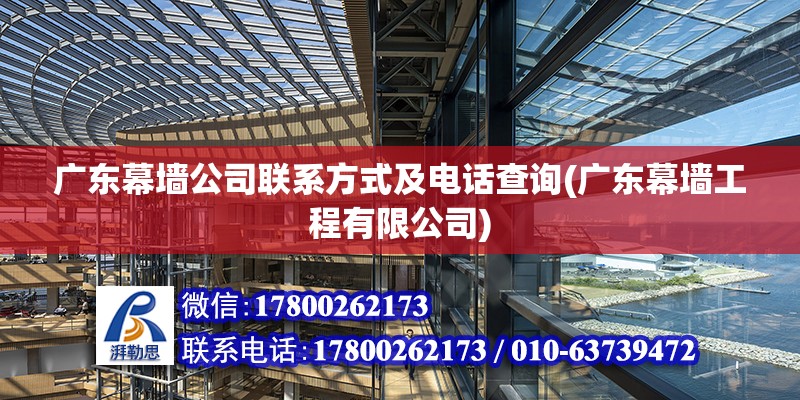 广东幕墙公司联系方式及电话查询(广东幕墙工程有限公司)

湃勒思

微信:17800262173

联系电话:17800262173 / 010-63739472